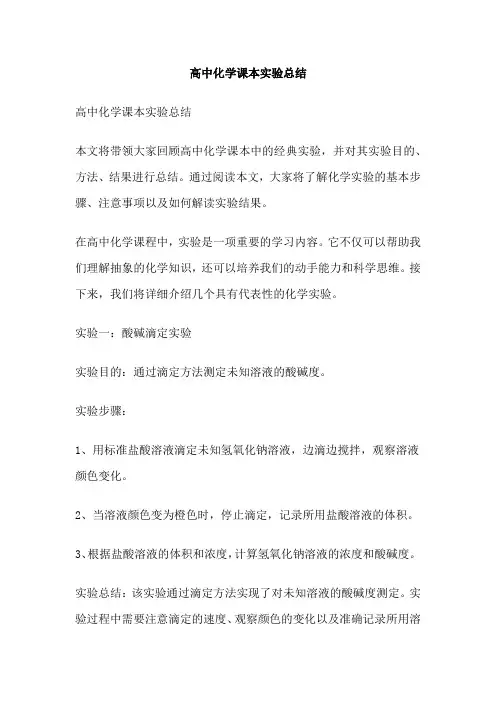 高中化学课本实验总结

高中化学课本实验总结

本文将带领大家回顾高中化学课本中的经典实验，并对其实验目的、方法、结果进行总结。通过阅读本文，大家将了解化学实验的基本步骤、注意事项以及如何解读实验结果。

在高中化学课程中，实验是一项重要的学习内容。它不仅可以帮助我们理解抽象的化学知识，还可以培养我们的动手能力和科学思维。接下来，我们将详细介绍几个具有代表性的化学实验。

实验一：酸碱滴定实验

实验目的：通过滴定方法测定未知溶液的酸碱度。

实验步骤：

1、用标准盐酸溶液滴定未知氢氧化钠溶液，边滴边搅拌，观察溶液颜色变化。

2、当溶液颜色变为橙色时，停止滴定，记录所用盐酸溶液的体积。

3、根据盐酸溶液的体积和浓度，计算氢氧化钠溶液的浓度和酸碱度。

实验总结：该实验通过滴定方法实现了对未知溶液的酸碱度测定。实验过程中需要注意滴定的速度、观察颜色的变化以及准确记录所用溶